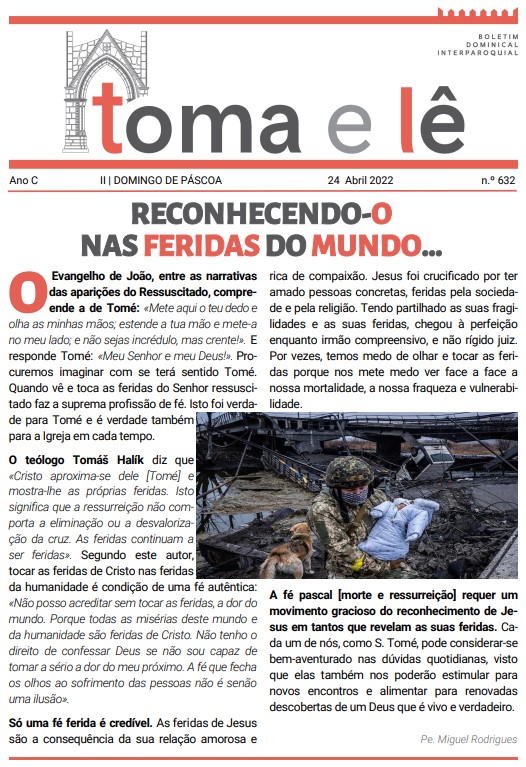 BOLETIM
DOMINICAL
INTERPAROQUIAL

toma e lê

Ano C
II | DOMINGO DE PÁSCOA
24 Abril 2022
n.º 632

RECONHECENDO-O NAS FERIDAS DO MUNDO...

O Evangelho de João, entre as narrativas das aparições do Ressuscitado, compreende a de Tomé: «Mete aqui o teu dedo e olha as minhas mãos; estende a tua mão e mete-a no meu lado; e não sejas incrédulo, mas crente!». E responde Tomé: «Meu Senhor e meu Deus!». Procuremos imaginar com se terá sentido Tomé. Quando vê e toca as feridas do Senhor ressuscitado faz a suprema profissão de fé. Isto foi verdade para Tomé e é verdade também para a Igreja em cada tempo.

O teólogo Tomáš Halík diz que «Cristo aproxima-se dele [Tomé] e mostra-lhe as próprias feridas. Isto significa que a ressurreição não comporta a eliminação ou a desvalorização da cruz. As feridas continuam a ser feridas». Segundo este autor, tocar as feridas de Cristo nas feridas da humanidade é condição de uma fé autêntica: «Não posso acreditar sem tocar as feridas, a dor do mundo. Porque todas as misérias deste mundo e da humanidade são feridas de Cristo. Não tenho o direito de confessar Deus se não sou capaz de tomar a sério a dor do meu próximo. A fé que fecha os olhos ao sofrimento das pessoas não é senão uma ilusão».

Só uma fé ferida é credível. As feridas de Jesus são a consequência da sua relação amorosa e rica de compaixão. Jesus foi crucificado por ter amado pessoas concretas, feridas pela sociedade e pela religião. Tendo partilhado as suas fragilidades e as suas feridas, chegou à perfeição enquanto irmão compreensivo, e não rígido juiz. Por vezes, temos medo de olhar e tocar as feridas porque nos mete medo ver face a face a nossa mortalidade, a nossa fraqueza e vulnerabilidade.

A fé pascal [morte e ressurreição] requer um movimento gracioso do reconhecimento de Jesus em tantos que revelam as suas feridas. Cada um de nós, como S. Tomé, pode considerar-se bem-aventurado nas dúvidas quotidianas, visto que elas também nos poderão estimular para novos encontros e alimentar para renovadas descobertas de um Deus que é vivo e verdadeiro.

Pe. Miguel Rodrigues